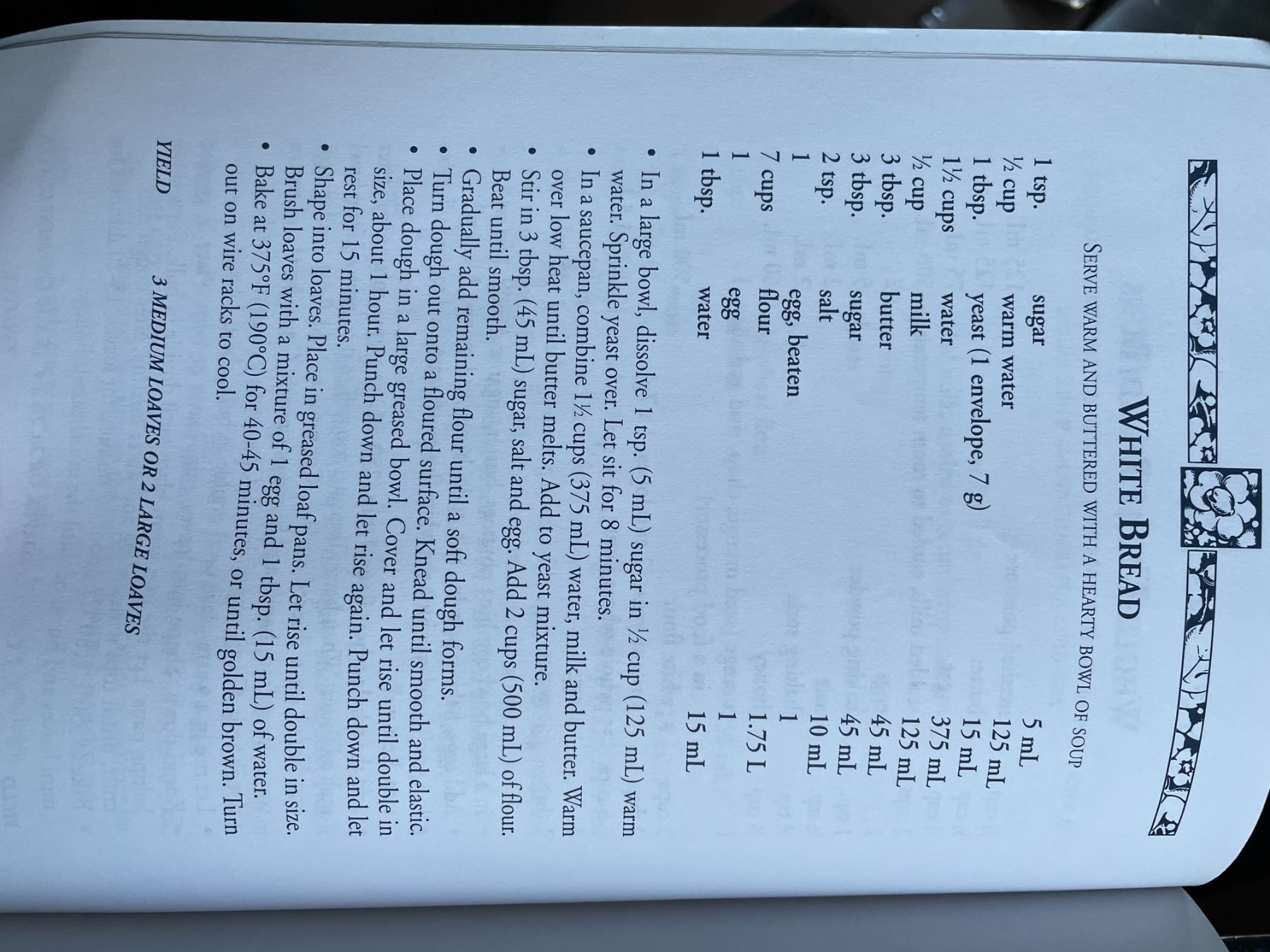 WHITE BREAD

SERVE WARM AND BUTTERED WITH A HEARTY BOWL OF SOUP

1 tsp. sugar 5 mL
½ cup warm water 125 mL
1 tbsp. yeast (1 envelope, 7 g) 15 mL
1½ cups water 375 mL
½ cup milk 125 mL
3 tbsp. butter 45 mL
3 tbsp. sugar 45 mL
2 tsp. salt 10 mL
1 egg, beaten 1
7 cups flour 1.75 L
1 egg 1
1 tbsp. water 15 mL

• In a large bowl, dissolve 1 tsp. (5 mL) sugar in ½ cup (125 mL) warm water. Sprinkle yeast over. Let sit for 8 minutes.
• In a saucepan, combine 1½ cups (375 mL) water, milk and butter. Warm over low heat until butter melts. Add to yeast mixture.
• Stir in 3 tbsp. (45 mL) sugar, salt and egg. Add 2 cups (500 mL) of flour. Beat until smooth.
• Gradually add remaining flour until a soft dough forms.
• Turn dough out onto a floured surface. Knead until smooth and elastic.
• Place dough in a large greased bowl. Cover and let rise until double in size, about 1 hour. Punch down and let rise again. Punch down and let rest for 15 minutes.
• Shape into loaves. Place in greased loaf pans. Let rise until double in size. Brush loaves with a mixture of 1 egg and 1 tbsp. (15 mL) of water.
• Bake at 375°F (190°C) for 40-45 minutes, or until golden brown. Turn out on wire racks to cool.

YIELD 3 MEDIUM LOAVES OR 2 LARGE LOAVES